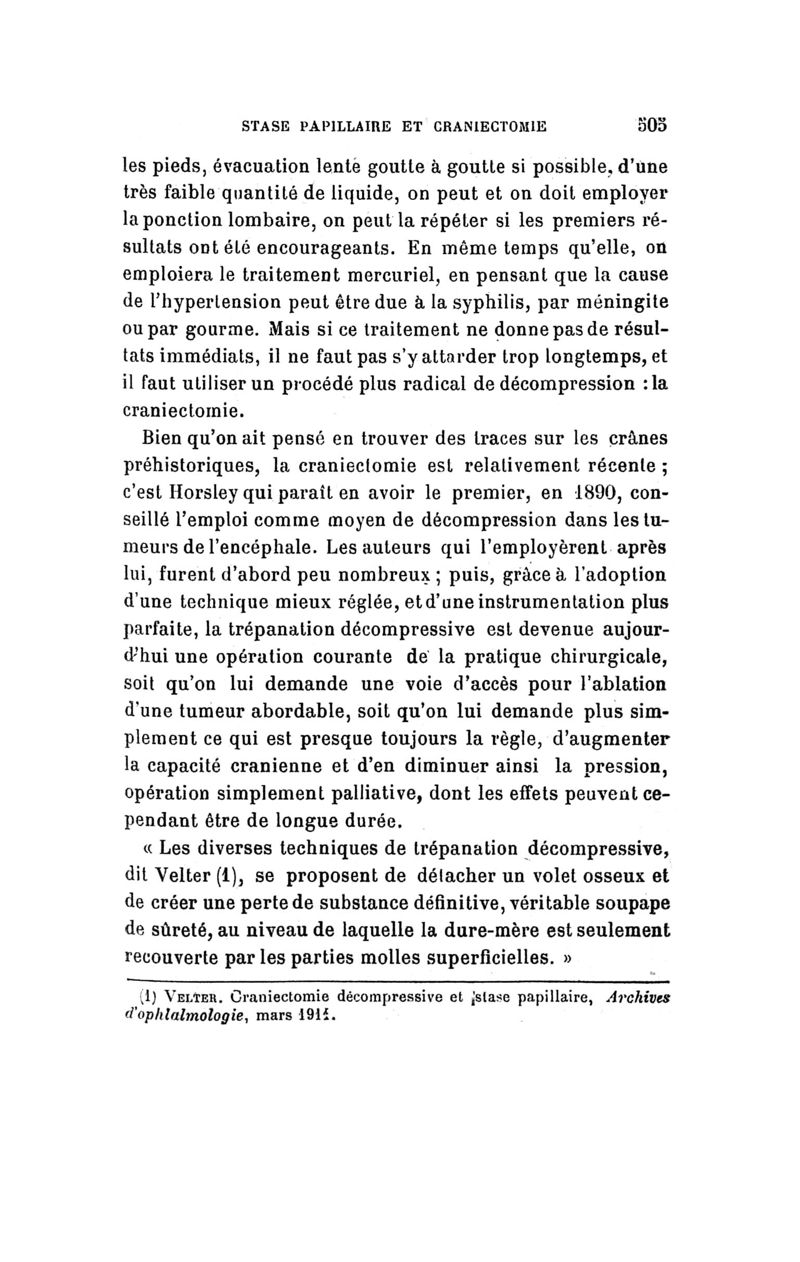 STASE PAPILLAIRE ET CRANIECTOMIE 505

les pieds, évacuation lente goutte à goutte si possible, d'une très faible quantité de liquide, on peut et on doit employer la ponction lombaire, on peut la répéter si les premiers résultats ont été encourageants. En même temps qu'elle, on emploiera le traitement mercuriel, en pensant que la cause de l'hypertension peut être due à la syphilis, par méningite ou par gourme. Mais si ce traitement ne donne pas de résultats immédiats, il ne faut pas s'y attarder trop longtemps, et il faut utiliser un procédé plus radical de décompression : la craniectomie.

Bien qu'on ait pensé en trouver des traces sur les crânes préhistoriques, la craniectomie est relativement récente ; c'est Horsley qui paraît en avoir le premier, en 1890, conseillé l'emploi comme moyen de décompression dans les tumeurs de l'encéphale. Les auteurs qui l'employèrent après lui, furent d'abord peu nombreux ; puis, grâce à l'adoption d'une technique mieux réglée, et d'une instrumentation plus parfaite, la trépanation décompressive est devenue aujourd'hui une opération courante de la pratique chirurgicale, soit qu'on lui demande une voie d'accès pour l'ablation d'une tumeur abordable, soit qu'on lui demande plus simplement ce qui est presque toujours la règle, d'augmenter la capacité cranienne et d'en diminuer ainsi la pression, opération simplement palliative, dont les effets peuvent cependant être de longue durée.

« Les diverses techniques de trépanation décompressive, dit Velter (1), se proposent de détacher un volet osseux et de créer une perte de substance définitive, véritable soupape de sûreté, au niveau de laquelle la dure-mère est seulement recouverte par les parties molles superficielles. »

(1) VELTER. Craniectomie décompressive et stase papillaire, Archives d'ophtalmologie, mars 1911.